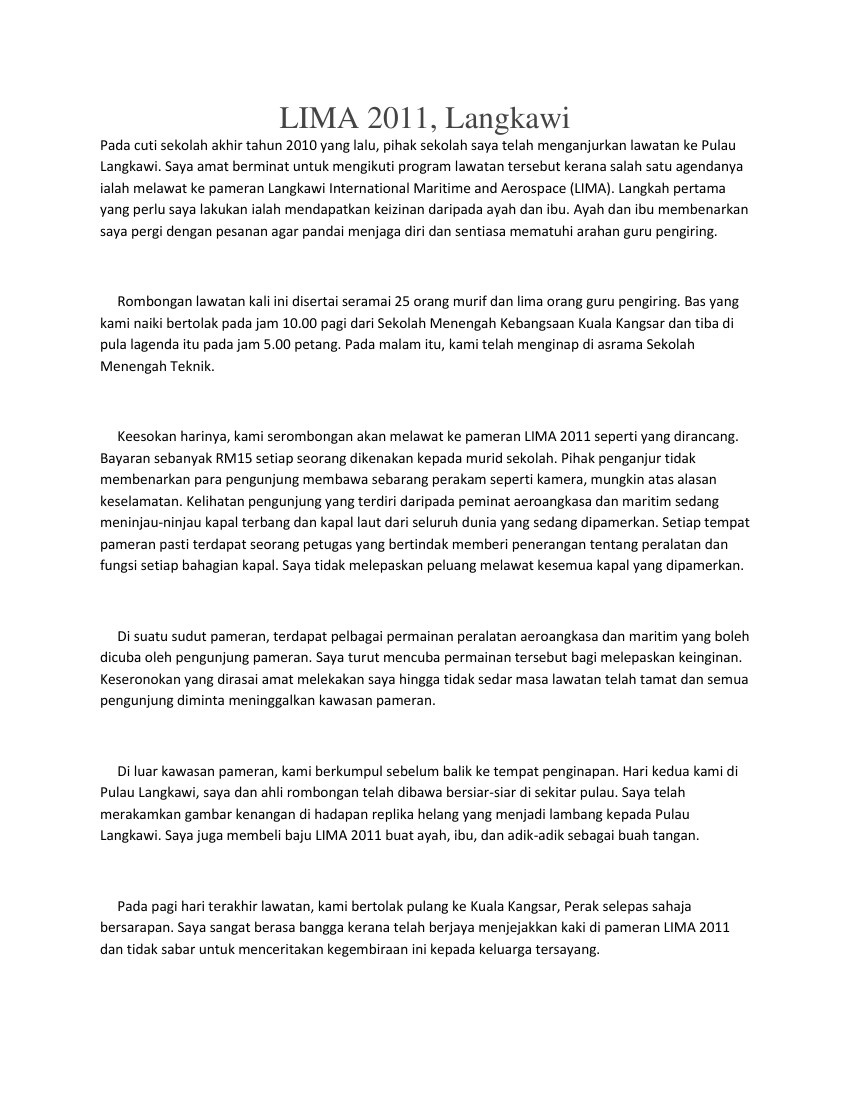 LIMA 2011, Langkawi

Pada cuti sekolah akhir tahun 2010 yang lalu, pihak sekolah saya telah menganjurkan lawatan ke Pulau Langkawi. Saya amat berminat untuk mengikuti program lawatan tersebut kerana salah satu agendanya ialah melawat ke pameran Langkawi International Maritime and Aerospace (LIMA). Langkah pertama yang perlu saya lakukan ialah mendapatkan keizinan daripada ayah dan ibu. Ayah dan ibu membenarkan saya pergi dengan pesanan agar pandai menjaga diri dan sentiasa mematuhi arahan guru pengiring.

Rombongan lawatan kali ini disertai seramai 25 orang murif dan lima orang guru pengiring. Bas yang kami naiki bertolak pada jam 10.00 pagi dari Sekolah Menengah Kebangsaan Kuala Kangsar dan tiba di pula lagenda itu pada jam 5.00 petang. Pada malam itu, kami telah menginap di asrama Sekolah Menengah Teknik.

Keesokan harinya, kami serombongan akan melawat ke pameran LIMA 2011 seperti yang dirancang. Bayaran sebanyak RM15 setiap seorang dikenakan kepada murid sekolah. Pihak penganjur tidak membenarkan para pengunjung membawa sebarang perakam seperti kamera, mungkin atas alasan keselamatan. Kelihatan pengunjung yang terdiri daripada peminat aeroangkasa dan maritim sedang meninjau-ninjau kapal terbang dan kapal laut dari seluruh dunia yang sedang dipamerkan. Setiap tempat pameran pasti terdapat seorang petugas yang bertindak memberi penerangan tentang peralatan dan fungsi setiap bahagian kapal. Saya tidak melepaskan peluang melawat kesemua kapal yang dipamerkan.

Di suatu sudut pameran, terdapat pelbagai permainan peralatan aeroangkasa dan maritim yang boleh dicuba oleh pengunjung pameran. Saya turut mencuba permainan tersebut bagi melepaskan keinginan. Keseronokan yang dirasai amat melekakan saya hingga tidak sedar masa lawatan telah tamat dan semua pengunjung diminta meninggalkan kawasan pameran.

Di luar kawasan pameran, kami berkumpul sebelum balik ke tempat penginapan. Hari kedua kami di Pulau Langkawi, saya dan ahli rombongan telah dibawa bersiar-siar di sekitar pulau. Saya telah merakamkan gambar kenangan di hadapan replika helang yang menjadi lambang kepada Pulau Langkawi. Saya juga membeli baju LIMA 2011 buat ayah, ibu, dan adik-adik sebagai buah tangan.

Pada pagi hari terakhir lawatan, kami bertolak pulang ke Kuala Kangsar, Perak selepas sahaja bersarapan. Saya sangat berasa bangga kerana telah berjaya menjejakkan kaki di pameran LIMA 2011 dan tidak sabar untuk menceritakan kegembiraan ini kepada keluarga tersayang.